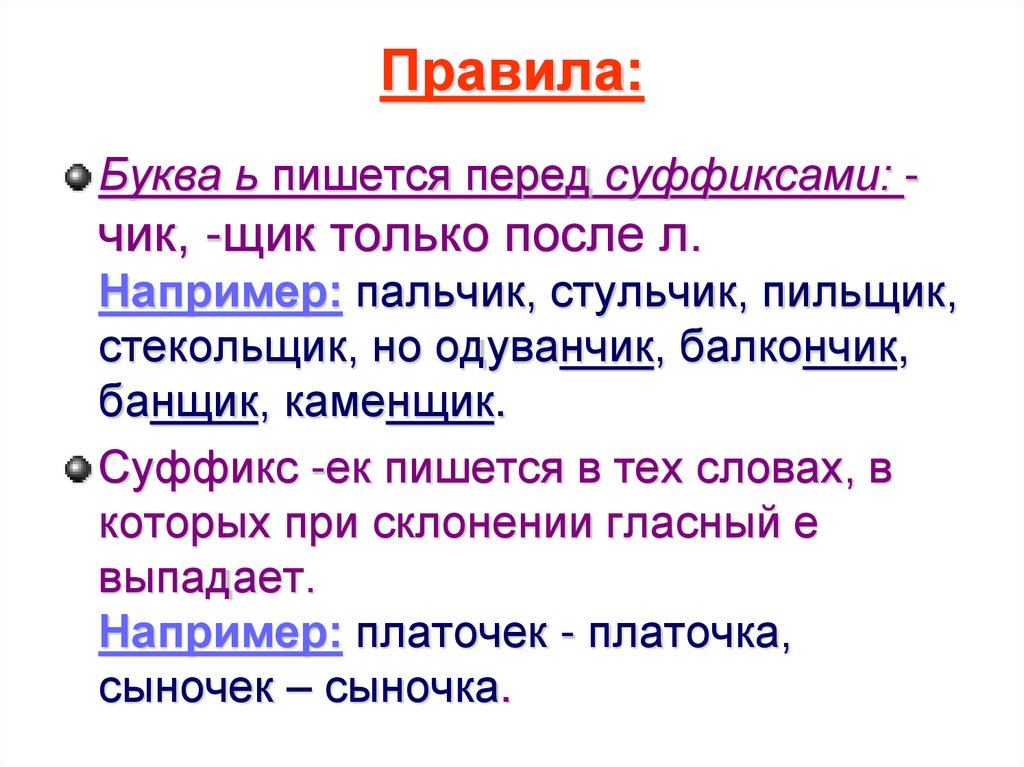 Правила:

Буква ь пишется перед суффиксами: -чик, -щик только после л. Например: пальчик, стульчик, пильщик, стекольщик, но одуванчик, балкончик, банщик, каменщик.

Суффикс -ек пишется в тех словах, в которых при склонении гласный е выпадает. Например: платочек - платочка, сыночек – сыночка.